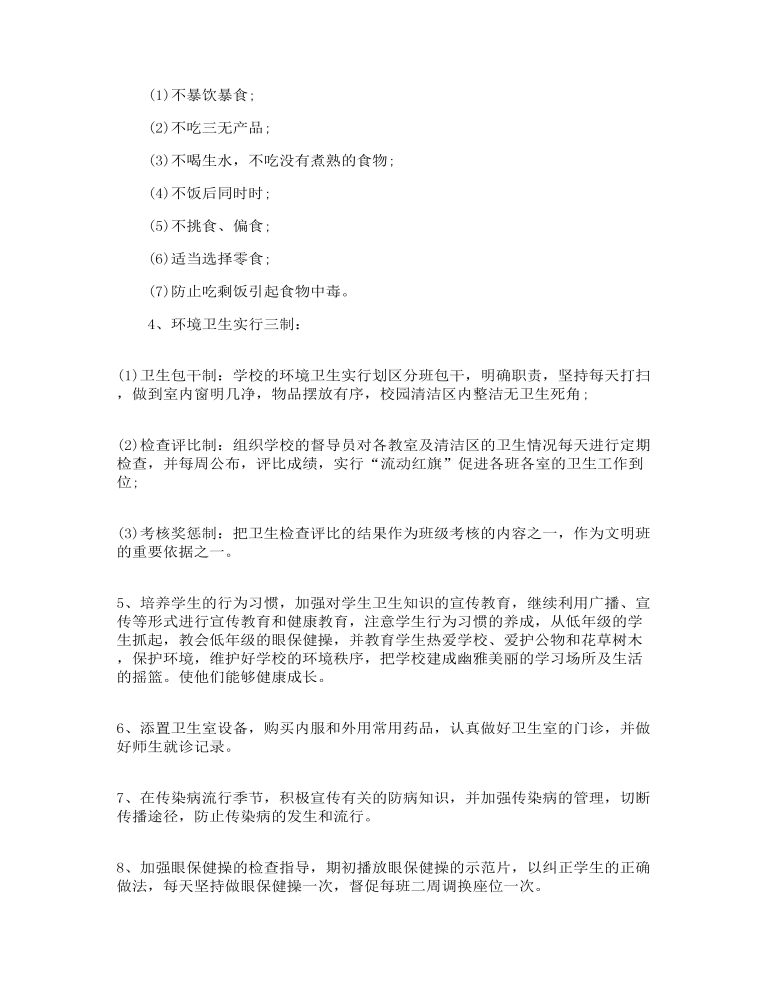 (1)不暴饮暴食;

(2)不吃三无产品;

(3)不喝生水，不吃没有煮熟的食物;

(4)不饭后同时时;

(5)不挑食、偏食;

(6)适当选择零食;

(7)防止吃剩饭引起食物中毒。

4、环境卫生实行三制：

(1)卫生包干制：学校的环境卫生实行划区分班包干，明确职责，坚持每天打扫，做到室内窗明几净，物品摆放有序，校园清洁区内整洁无卫生死角;

(2)检查评比制：组织学校的督导员对各教室及清洁区的卫生情况每天进行定期检查，并每周公布，评比成绩，实行“流动红旗”促进各班各室的卫生工作到位;

(3)考核奖惩制：把卫生检查评比的结果作为班级考核的内容之一，作为文明班的重要依据之一。

5、培养学生的行为习惯，加强对学生卫生知识的宣传教育，继续利用广播、宣传等形式进行宣传教育和健康教育，注意学生行为习惯的养成，从低年级的学生抓起，教会低年级的眼保健操，并教育学生热爱学校、爱护公物和花草树木，保护环境，维护好学校的环境秩序，把学校建成幽雅美丽的学习场所及生活的摇篮。使他们能够健康成长。

6、添置卫生室设备，购买内服和外用常用药品，认真做好卫生室的门诊，并做好师生就诊记录。

7、在传染病流行季节，积极宣传有关的防病知识，并加强传染病的管理，切断传播途径，防止传染病的发生和流行。

8、加强眼保健操的检查指导，期初播放眼保健操的示范片，以纠正学生的正确做法，每天坚持做眼保健操一次，督促每班二周调换座位一次。